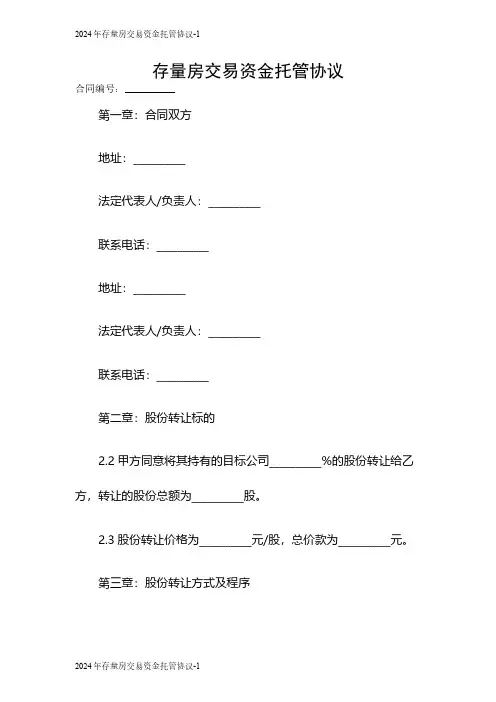 2024年存量房交易资金托管协议-1

存量房交易资金托管协议

合同编号：________

第一章：合同双方

地址：________

法定代表人/负责人：________

联系电话：________

地址：________

法定代表人/负责人：________

联系电话：________

第二章：股份转让标的

2.2 甲方同意将其持有的目标公司________%的股份转让给乙方，转让的股份总额为________股。

2.3 股份转让价格为________元/股，总价款为________元。

第三章：股份转让方式及程序

2024年存量房交易资金托管协议-1